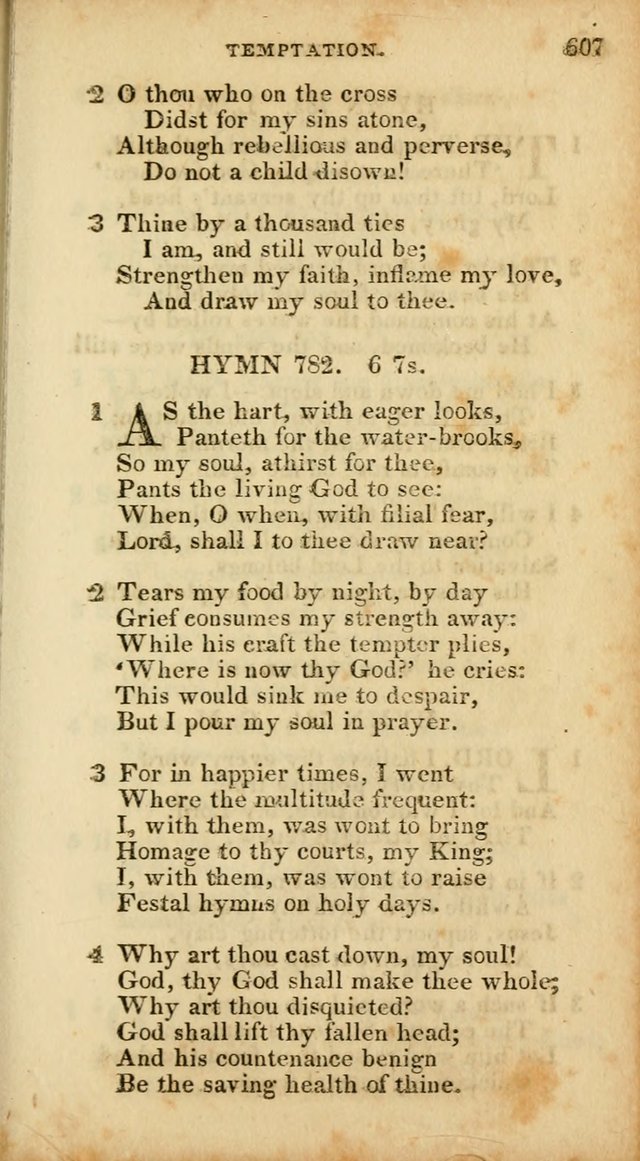 TEMPTATION. 607

2 O thou who on the cross
Didst for my sins atone,
Although rebellious and perverse,
Do not a child disown!

3 Thine by a thousand ties
I am, and still would be;
Strengthen my faith, inflame my love,
And draw my soul to thee.

HYMN 782. 6 7s.

1 AS the hart, with eager looks,
Panteth for the water-brooks,
So my soul, athirst for thee,
Pants the living God to see:
When, O when, with filial fear,
Lord, shall I to thee draw near?

2 Tears my food by night, by day
Grief consumes my strength away:
While his craft the tempter plies,
'Where is now thy God?' he cries:
This would sink me to despair,
But I pour my soul in prayer.

3 For in happier times, I went
Where the multitude frequent:
I, with them, was wont to bring
Homage to thy courts, my King;
I, with them, was wont to raise
Festal hymns on holy days.

4 Why art thou cast down, my soul!
God, thy God shall make thee whole;
Why art thou disquieted?
God shall lift thy fallen head;
And his countenance benign
Be the saving health of thine.